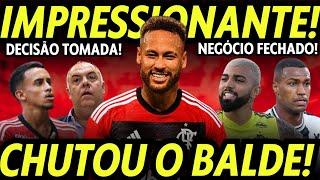 IMPRESSIONANTE!

DECISÃO TOMADA!

NEGÓCIO FECHADO!

CHUTOU O BALDE!